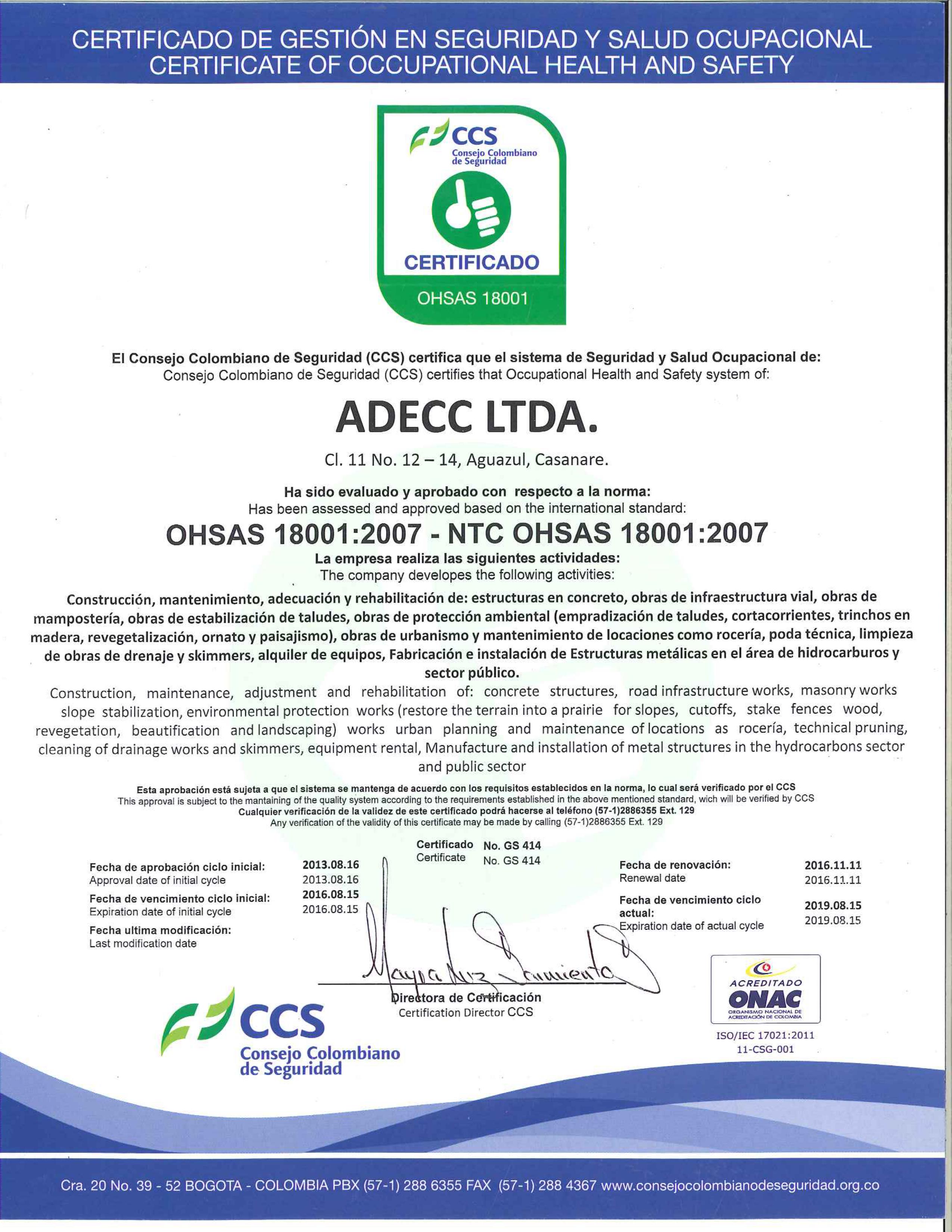 CERTIFICADO DE GESTIÓN EN SEGURIDAD Y SALUD OCUPACIONAL
CERTIFICATE OF OCCUPATIONAL HEALTH AND SAFETY

CCS
Consejo Colombiano de Seguridad

CERTIFICADO
OHSAS 18001

El Consejo Colombiano de Seguridad (CCS) certifica que el sistema de Seguridad y Salud Ocupacional de:
Consejo Colombiano de Seguridad (CCS) certifies that Occupational Health and Safety system of:

ADECC LTDA.

Cl. 11 No. 12 – 14, Aguazul, Casanare.

Ha sido evaluado y aprobado con respecto a la norma:
Has been assessed and approved based on the international standard:

OHSAS 18001:2007 - NTC OHSAS 18001:2007

La empresa realiza las siguientes actividades:
The company developes the following activities:

Construcción, mantenimiento, adecuación y rehabilitación de: estructuras en concreto, obras de infraestructura vial, obras de mampostería, obras de estabilización de taludes, obras de protección ambiental (empradización de taludes, cortacorrientes, trinchos en madera, revegetalización, ornato y paisajismo), obras de urbanismo y mantenimiento de locaciones como rocería, poda técnica, limpieza de obras de drenaje y skimmers, alquiler de equipos, Fabricación e instalación de Estructuras metálicas en el área de hidrocarburos y sector público.

Construction, maintenance, adjustment and rehabilitation of: concrete structures, road infrastructure works, masonry works slope stabilization, environmental protection works (restore the terrain into a prairie for slopes, cutoffs, stake fences wood, revegetation, beautification and landscaping) works urban planning and maintenance of locations as rocería, technical pruning, cleaning of drainage works and skimmers, equipment rental, Manufacture and installation of metal structures in the hydrocarbons sector and public sector

Esta aprobación está sujeta a que el sistema se mantenga de acuerdo con los requisitos establecidos en la norma, lo cual será verificado por el CCS
This approval is subject to the mantaining of the quality system according to the requirements established in the above mentioned standard, wich will be verified by CCS
Cualquier verificación de la validez de este certificado podrá hacerse al teléfono (57-1)2886355 Ext. 129
Any verification of the validity of this certificate may be made by calling (57-1)2886355 Ext. 129

Certificado No. GS 414
Certificate No. GS 414

Fecha de aprobación ciclo inicial: 2013.08.16
Approval date of initial cycle 2013.08.16
Fecha de vencimiento ciclo inicial: 2016.08.15
Expiration date of initial cycle 2016.08.15
Fecha ultima modificación:
Last modification date

Fecha de renovación: 2016.11.11
Renewal date 2016.11.11
Fecha de vencimiento ciclo actual: 2019.08.15
Expiration date of actual cycle 2019.08.15

Mayra Luz Sarmiento
Directora de Certificación
Certification Director CCS

CCS
Consejo Colombiano de Seguridad

ACREDITADO
ONAC
ORGANISMO NACIONAL DE ACREDITACIÓN DE COLOMBIA
ISO/IEC 17021:2011
11-CSG-001

Cra. 20 No. 39 - 52 BOGOTA - COLOMBIA PBX (57-1) 288 6355 FAX (57-1) 288 4367 www.consejocolombianodeseguridad.org.co